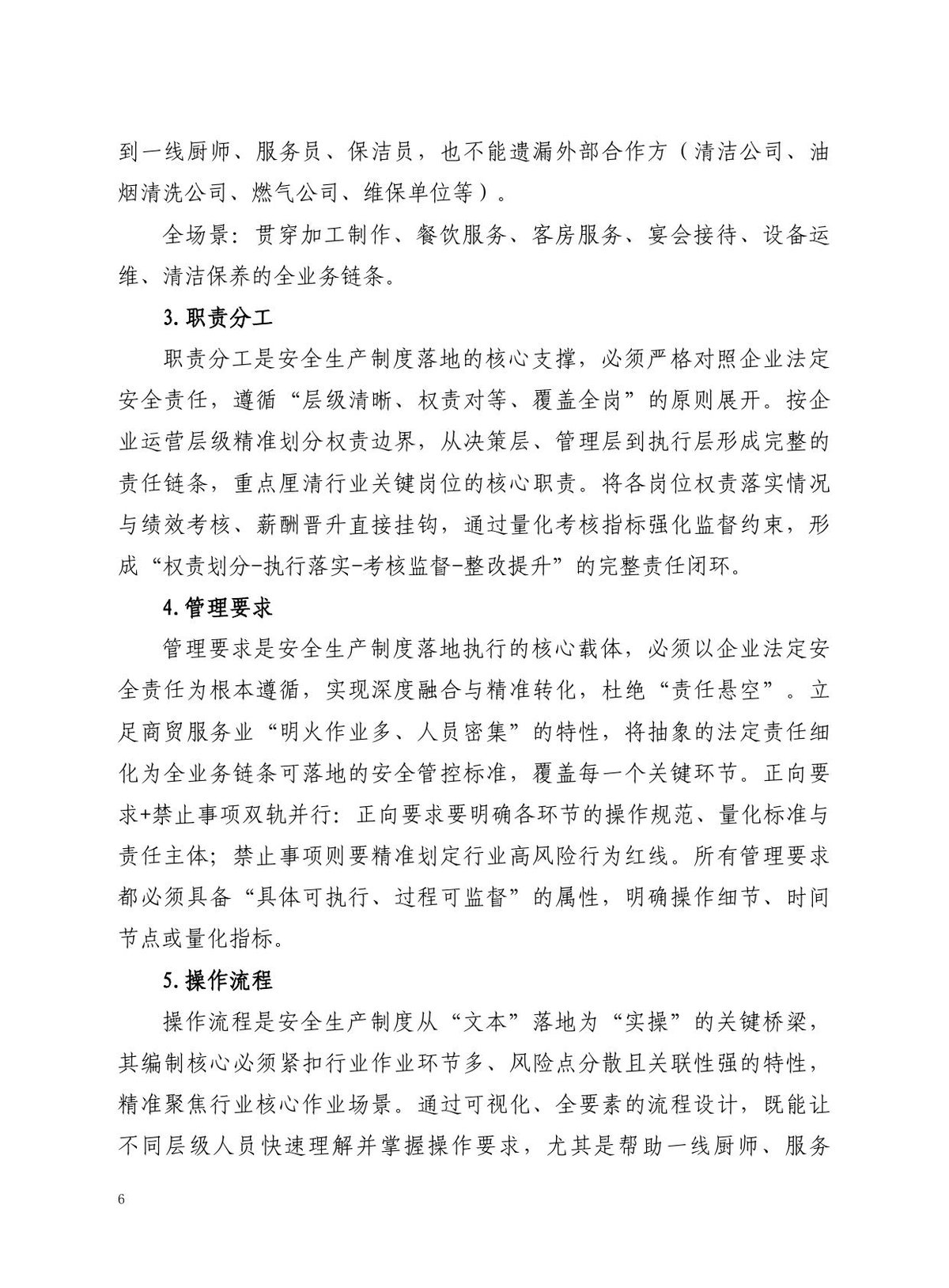 到一线厨师、服务员、保洁员，也不能遗漏外部合作方（清洁公司、油烟清洗公司、燃气公司、维保单位等）。

全场景：贯穿加工制作、餐饮服务、客房服务、宴会接待、设备运维、清洁保养的全业务链条。

3.职责分工

职责分工是安全生产制度落地的核心支撑，必须严格对照企业法定安全责任，遵循“层级清晰、权责对等、覆盖全岗”的原则展开。按企业运营层级精准划分权责边界，从决策层、管理层到执行层形成完整的责任链条，重点厘清行业关键岗位的核心职责。将各岗位权责落实情况与绩效考核、薪酬晋升直接挂钩，通过量化考核指标强化监督约束，形成“权责划分-执行落实-考核监督-整改提升”的完整责任闭环。

4.管理要求

管理要求是安全生产制度落地执行的核心载体，必须以企业法定安全责任为根本遵循，实现深度融合与精准转化，杜绝“责任悬空”。立足商贸服务业“明火作业多、人员密集”的特性，将抽象的法定责任细化为全业务链条可落地的安全管控标准，覆盖每一个关键环节。正向要求+禁止事项双轨并行：正向要求要明确各环节的操作规范、量化标准与责任主体；禁止事项则要精准划定行业高风险行为红线。所有管理要求都必须具备“具体可执行、过程可监督”的属性，明确操作细节、时间节点或量化指标。

5.操作流程

操作流程是安全生产制度从“文本”落地为“实操”的关键桥梁，其编制核心必须紧扣行业作业环节多、风险点分散且关联性强的特性，精准聚焦行业核心作业场景。通过可视化、全要素的流程设计，既能让不同层级人员快速理解并掌握操作要求，尤其是帮助一线厨师、服务

6